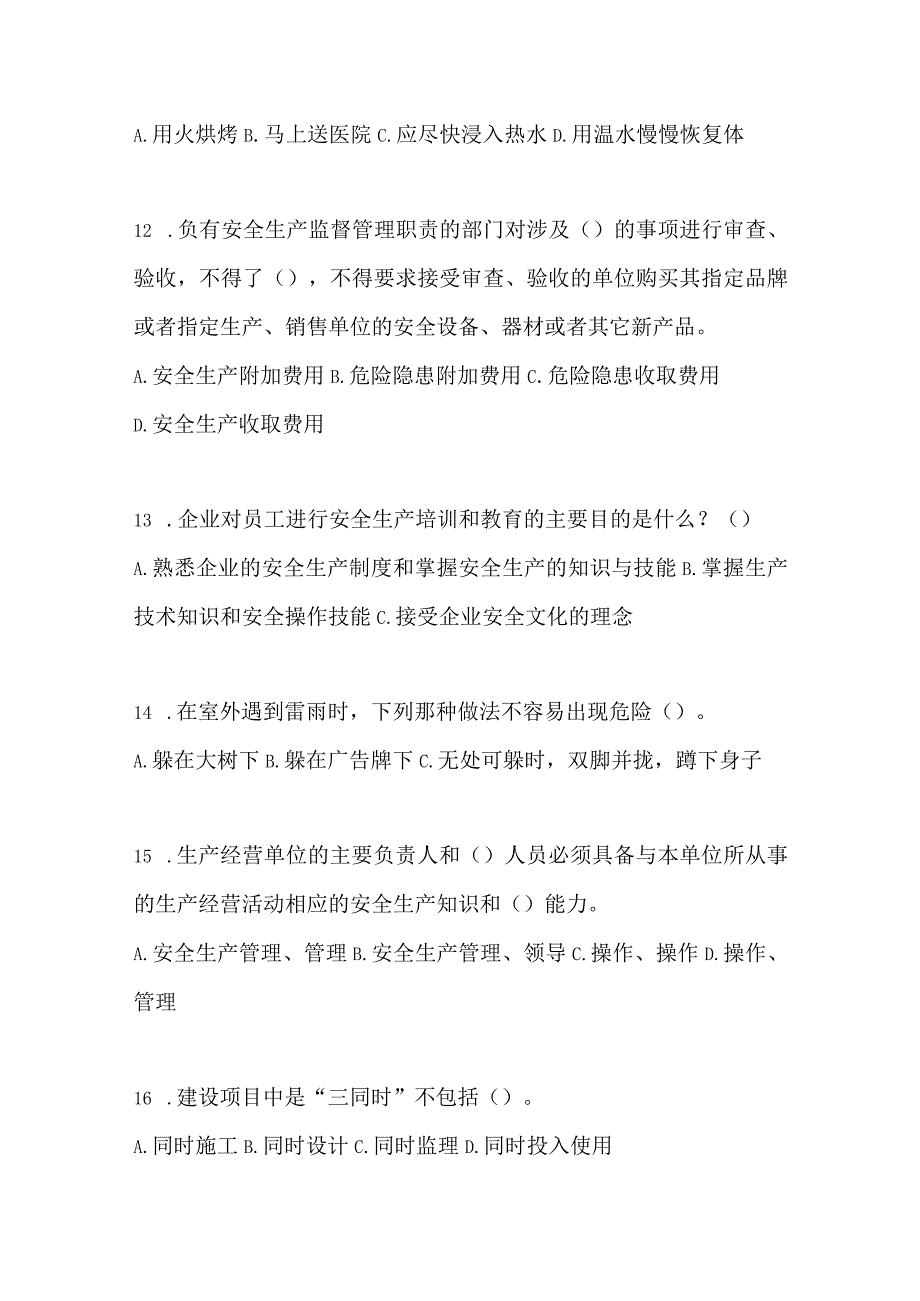 A.用火烘烤 B.马上送医院 C.应尽快浸入热水 D.用温水慢慢恢复体

12 .负有安全生产监督管理职责的部门对涉及（）的事项进行审查、验收，不得了（），不得要求接受审查、验收的单位购买其指定品牌或者指定生产、销售单位的安全设备、器材或者其它新产品。
A.安全生产附加费用 B.危险隐患附加费用 C.危险隐患收取费用 D.安全生产收取费用

13 .企业对员工进行安全生产培训和教育的主要目的是什么？（）
A.熟悉企业的安全生产制度和掌握安全生产的知识与技能 B.掌握生产技术知识和安全操作技能 C.接受企业安全文化的理念

14 .在室外遇到雷雨时，下列那种做法不容易出现危险（）。
A.躲在大树下 B.躲在广告牌下 C.无处可躲时，双脚并拢，蹲下身子

15 .生产经营单位的主要负责人和（）人员必须具备与本单位所从事的生产经营活动相应的安全生产知识和（）能力。
A.安全生产管理、管理 B.安全生产管理、领导 C.操作、操作 D.操作、管理

16 .建设项目中是“三同时”不包括（）。
A.同时施工 B.同时设计 C.同时监理 D.同时投入使用